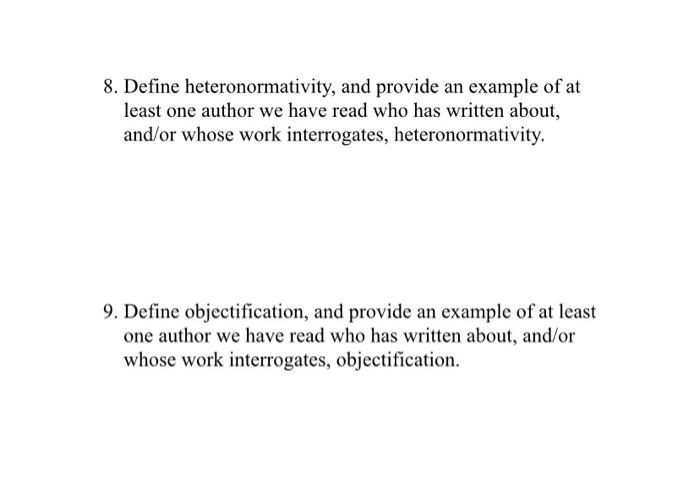 8. Define heteronormativity, and provide an example of at least one author we have read who has written about, and/or whose work interrogates, heteronormativity.

9. Define objectification, and provide an example of at least one author we have read who has written about, and/or whose work interrogates, objectification.